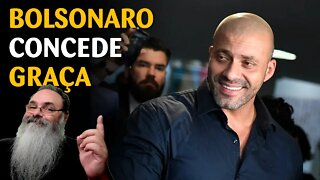 BOLSONARO
CONCEDE
GRAÇA